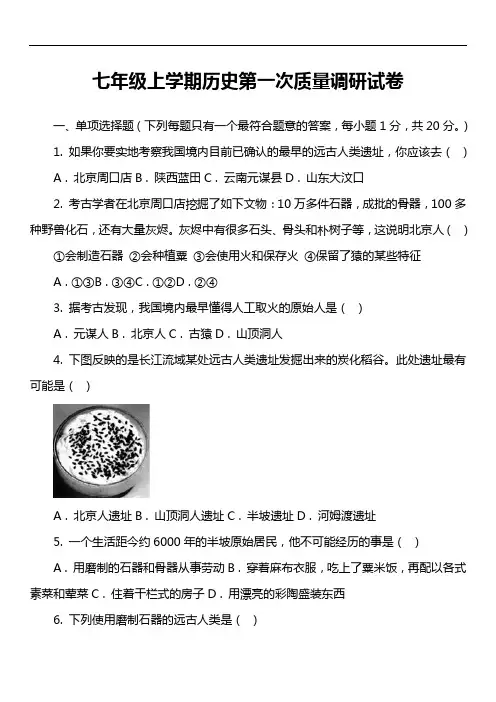 七年级上学期历史第一次质量调研试卷

一、单项选择题（下列每题只有一个最符合题意的答案，每小题 1 分，共 20 分。）

1. 如果你要实地考察我国境内目前已确认的最早的远古人类遗址，你应该去（ ）

A．北京周口店 B．陕西蓝田 C．云南元谋县 D．山东大汶口

2. 考古学者在北京周口店挖掘了如下文物：10 万多件石器，成批的骨器，100 多种野兽化石，还有大量灰烬。灰烬中有很多石头、骨头和朴树子等，这说明北京人（ ）

①会制造石器 ②会种植粟 ③会使用火和保存火 ④保留了猿的某些特征

A．①③B．③④C．①②D．②④

3. 据考古发现，我国境内最早懂得人工取火的原始人是（ ）

A．元谋人 B．北京人 C．古猿 D．山顶洞人

4. 下图反映的是长江流域某处远古人类遗址发掘出来的炭化稻谷。此处遗址最有可能是（ ）

A．北京人遗址 B．山顶洞人遗址 C．半坡遗址 D．河姆渡遗址

5. 一个生活距今约 6000 年的半坡原始居民，他不可能经历的事是（ ）

A．用磨制的石器和骨器从事劳动 B．穿着麻布衣服，吃上了粟米饭，再配以各式素菜和荤菜 C．住着干栏式的房子 D．用漂亮的彩陶盛装东西

6. 下列使用磨制石器的远古人类是（ ）